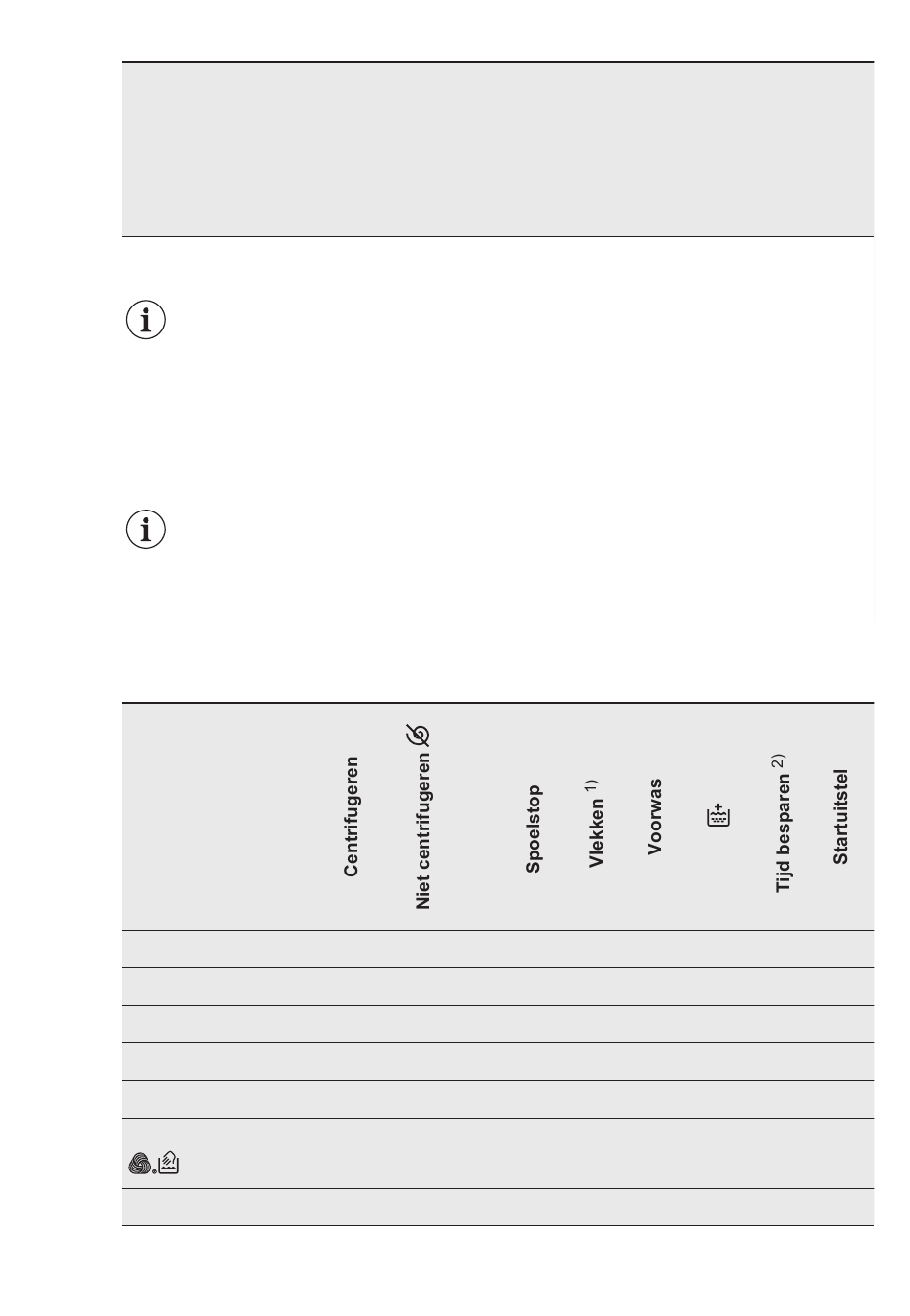 | | Centrifugeren | Niet centrifugeren | Spoelstop | Vlekken $^{1)}$ | Voorwas | | Tijd besparen $^{2)}$ | Startuitstel |
|---|---|---|---|---|---|---|---|---|
| | | | | | | | | |
| | | | | | | | | |
| | | | | | | | | |
| | | | | | | | | |
| | | | | | | | | |
| | | | | | | | | |
| | | | | | | | | |